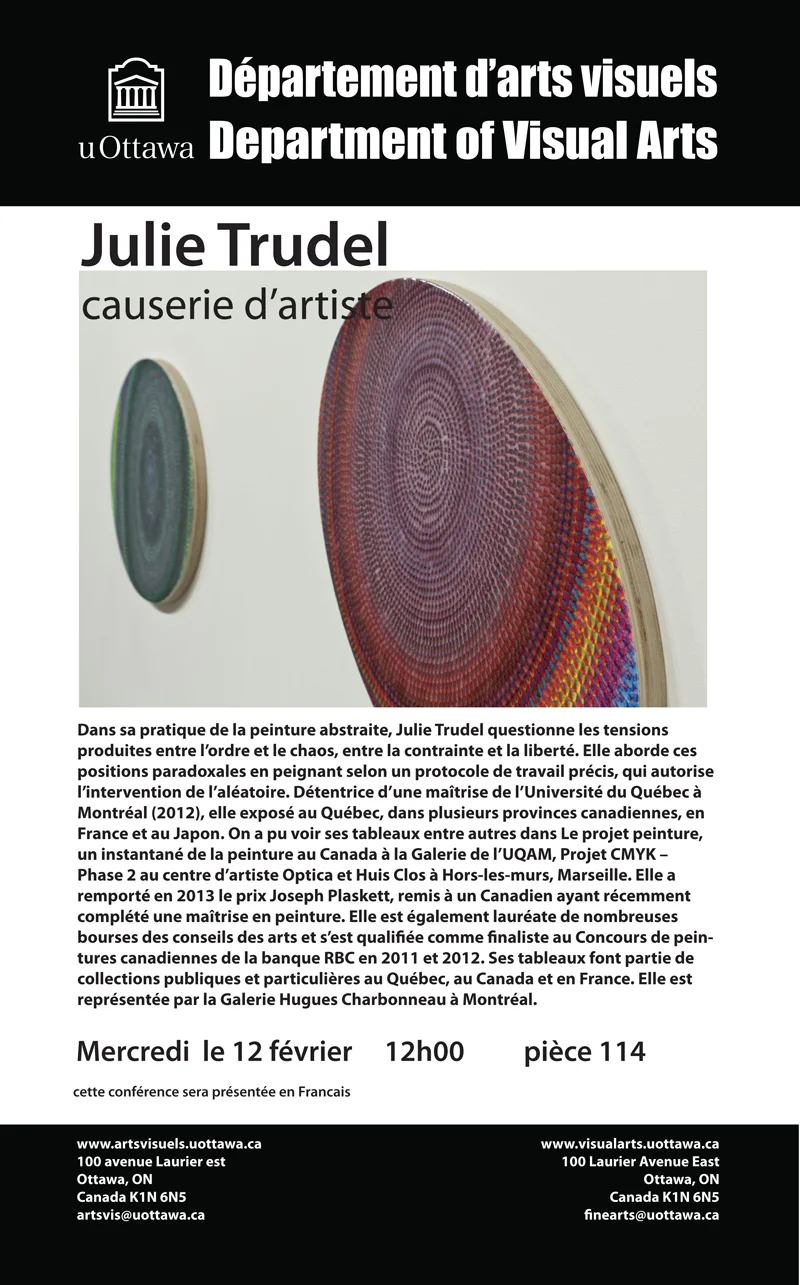 uOttawa

Département d'arts visuels
Department of Visual Arts

Julie Trudel
causerie d'artiste

Dans sa pratique de la peinture abstraite, Julie Trudel questionne les tensions produites entre l'ordre et le chaos, entre la contrainte et la liberté. Elle aborde ces positions paradoxales en peignant selon un protocole de travail précis, qui autorise l'intervention de l'aléatoire. Détentrice d'une maîtrise de l'Université du Québec à Montréal (2012), elle exposé au Québec, dans plusieurs provinces canadiennes, en France et au Japon. On a pu voir ses tableaux entre autres dans Le projet peinture, un instantané de la peinture au Canada à la Galerie de l'UQAM, Projet CMYK – Phase 2 au centre d'artiste Optica et Huis Clos à Hors-les-murs, Marseille. Elle a remporté en 2013 le prix Joseph Plaskett, remis à un Canadien ayant récemment complété une maîtrise en peinture. Elle est également lauréate de nombreuses bourses des conseils des arts et s'est qualifiée comme finaliste au Concours de peintures canadiennes de la banque RBC en 2011 et 2012. Ses tableaux font partie de collections publiques et particulières au Québec, au Canada et en France. Elle est représentée par la Galerie Hugues Charbonneau à Montréal.

Mercredi le 12 février 12h00 pièce 114

cette conférence sera présentée en Francais

www.artsvisuels.uottawa.ca
100 avenue Laurier est
Ottawa, ON
Canada K1N 6N5
artsvis@uottawa.ca

www.visualarts.uottawa.ca
100 Laurier Avenue East
Ottawa, ON
Canada K1N 6N5
finearts@uottawa.ca